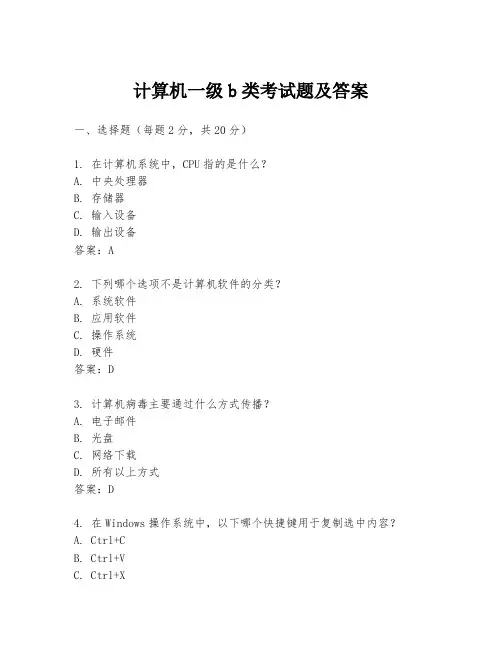 计算机一级 b 类考试题及答案

一、选择题（每题 2 分，共 20 分）

1. 在计算机系统中，CPU 指的是什么？
A. 中央处理器
B. 存储器
C. 输入设备
D. 输出设备
答案：A

2. 下列哪个选项不是计算机软件的分类？
A. 系统软件
B. 应用软件
C. 操作系统
D. 硬件
答案：D

3. 计算机病毒主要通过什么方式传播？
A. 电子邮件
B. 光盘
C. 网络下载
D. 所有以上方式
答案：D

4. 在 Windows 操作系统中，以下哪个快捷键用于复制选中内容？
A. Ctrl+C
B. Ctrl+V
C. Ctrl+X